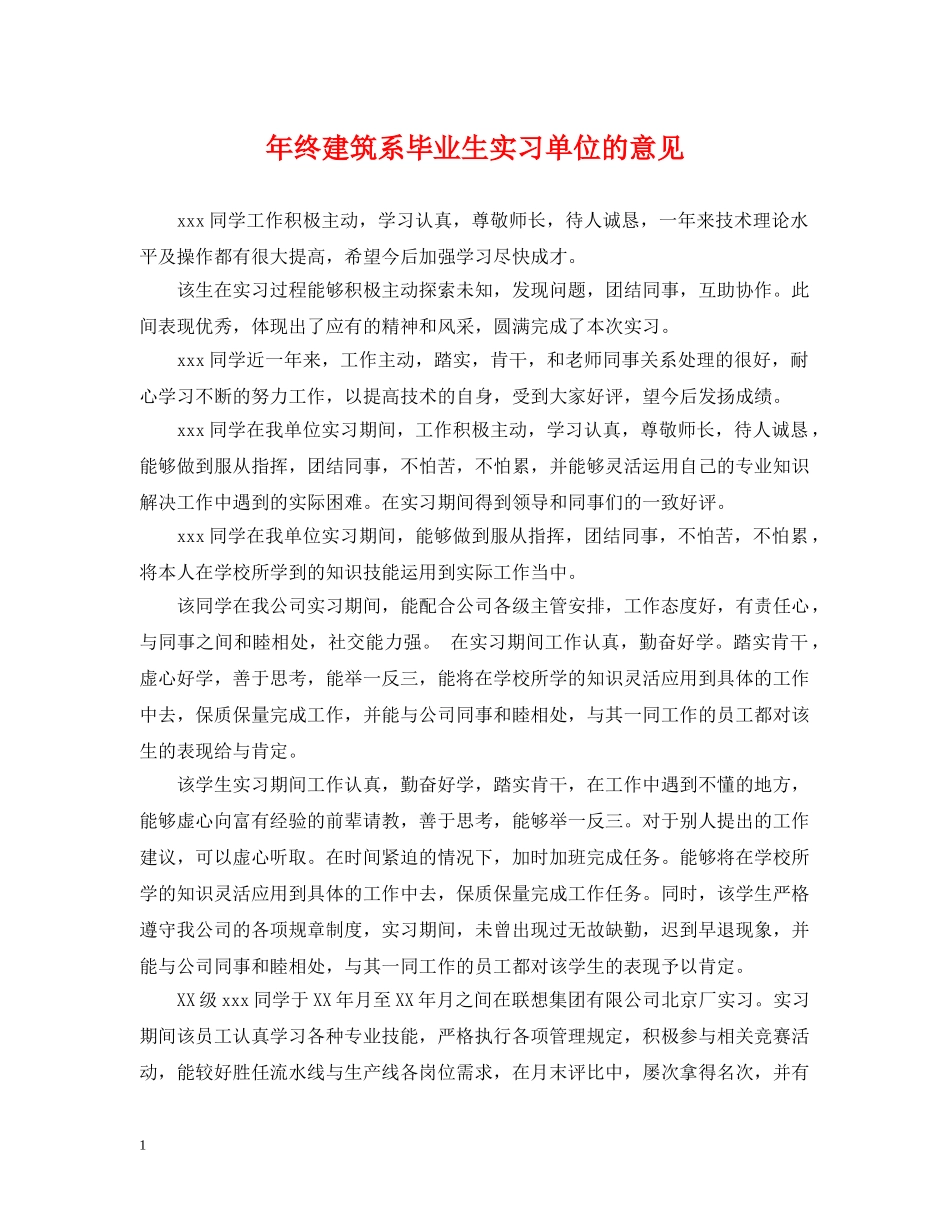 年终建筑系毕业生实习单位的意见

xxx同学工作积极主动，学习认真，尊敬师长，待人诚恳，一年来技术理论水平及操作都有很大提高，希望今后加强学习尽快成才。

该生在实习过程能够积极主动探索未知，发现问题，团结同事，互助协作。此间表现优秀，体现出了应有的精神和风采，圆满完成了本次实习。

xxx同学近一年来，工作主动，踏实，肯干，和老师同事关系处理的很好，耐心学习不断的努力工作，以提高技术的自身，受到大家好评，望今后发扬成绩。

xxx同学在我单位实习期间，工作积极主动，学习认真，尊敬师长，待人诚恳，能够做到服从指挥，团结同事，不怕苦，不怕累，并能够灵活运用自己的专业知识解决工作中遇到的实际困难。在实习期间得到领导和同事们的一致好评。

xxx同学在我单位实习期间，能够做到服从指挥，团结同事，不怕苦，不怕累，将本人在学校所学到的知识技能运用到实际工作当中。

该同学在我公司实习期间，能配合公司各级主管安排，工作态度好，有责任心，与同事之间和睦相处，社交能力强。 在实习期间工作认真，勤奋好学。踏实肯干，虚心好学，善于思考，能举一反三，能将在学校所学的知识灵活应用到具体的工作中去，保质保量完成工作，并能与公司同事和睦相处，与其一同工作的员工都对该生的表现给与肯定。

该学生实习期间工作认真，勤奋好学，踏实肯干，在工作中遇到不懂的地方，能够虚心向富有经验的前辈请教，善于思考，能够举一反三。对于别人提出的工作建议，可以虚心听取。在时间紧迫的情况下，加时加班完成任务。能够将在学校所学的知识灵活应用到具体的工作中去，保质保量完成工作任务。同时，该学生严格遵守我公司的各项规章制度，实习期间，未曾出现过无故缺勤，迟到早退现象，并能与公司同事和睦相处，与其一同工作的员工都对该学生的表现予以肯定。

XX级xxx同学于XX年月至XX年月之间在联想集团有限公司北京厂实习。实习期间该员工认真学习各种专业技能，严格执行各项管理规定，积极参与相关竞赛活动，能较好胜任流水线与生产线各岗位需求，在月末评比中，屡次拿得名次，并有

1